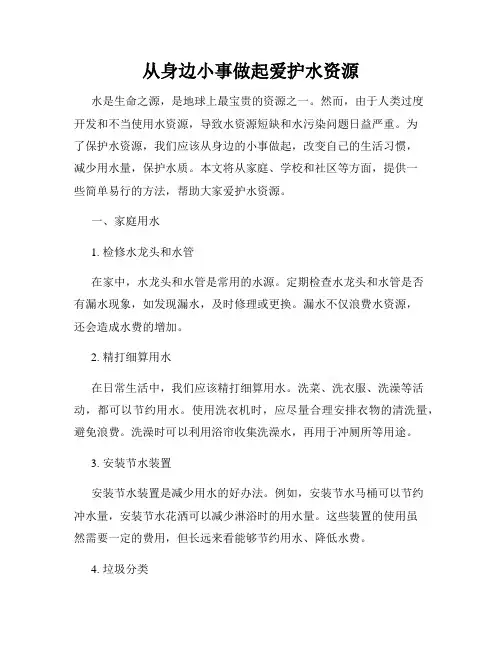 从身边小事做起爱护水资源

水是生命之源，是地球上最宝贵的资源之一。然而，由于人类过度开发和不当使用水资源，导致水资源短缺和水污染问题日益严重。为了保护水资源，我们应该从身边的小事做起，改变自己的生活习惯，减少用水量，保护水质。本文将从家庭、学校和社区等方面，提供一些简单易行的方法，帮助大家爱护水资源。

一、家庭用水

1. 检修水龙头和水管

在家中，水龙头和水管是常用的水源。定期检查水龙头和水管是否有漏水现象，如发现漏水，及时修理或更换。漏水不仅浪费水资源，还会造成水费的增加。

2. 精打细算用水

在日常生活中，我们应该精打细算用水。洗菜、洗衣服、洗澡等活动，都可以节约用水。使用洗衣机时，应尽量合理安排衣物的清洗量，避免浪费。洗澡时可以利用浴帘收集洗澡水，再用于冲厕所等用途。

3. 安装节水装置

安装节水装置是减少用水的好办法。例如，安装节水马桶可以节约冲水量，安装节水花洒可以减少淋浴时的用水量。这些装置的使用虽然需要一定的费用，但长远来看能够节约用水、降低水费。

4. 垃圾分类